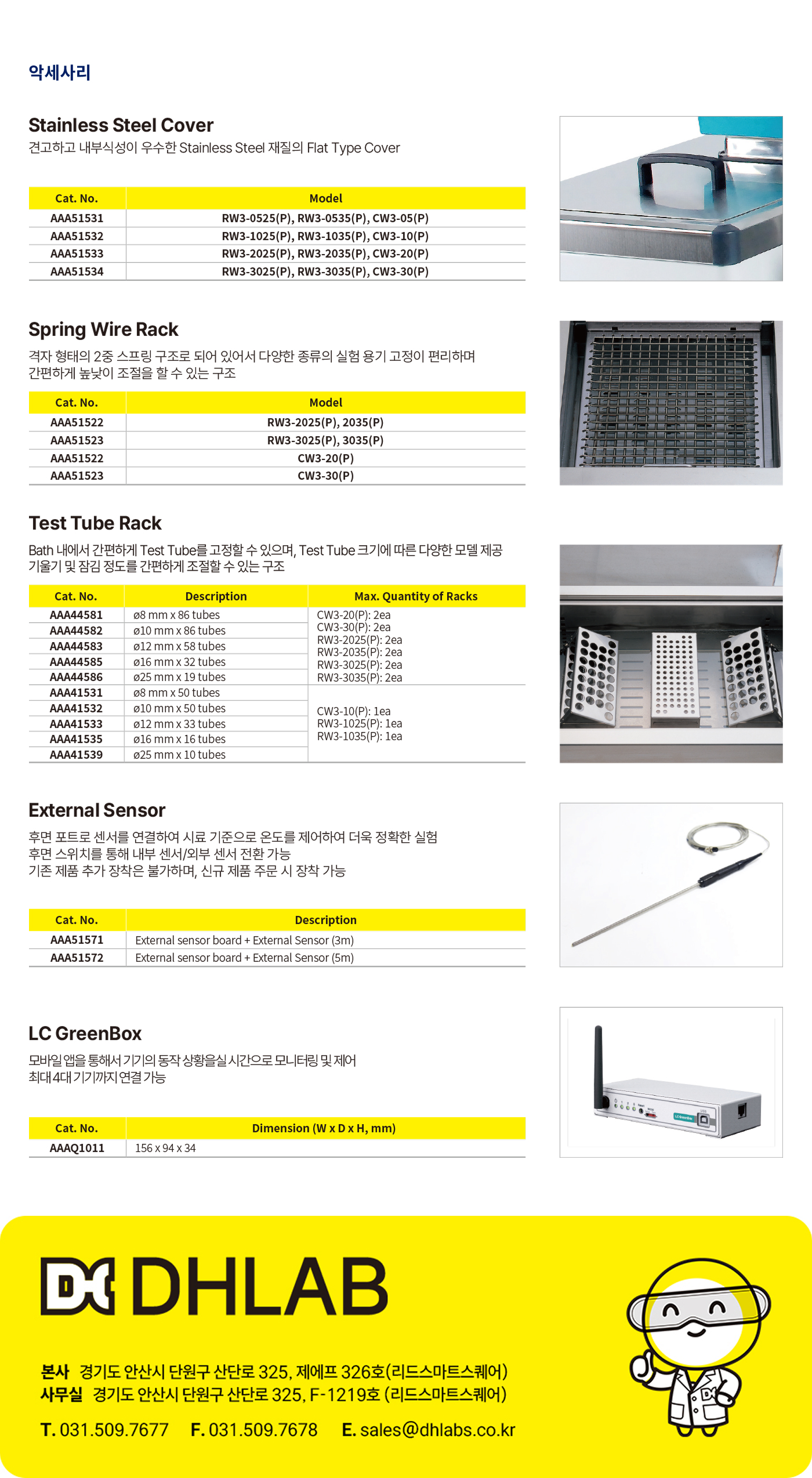 악세사리

Stainless Steel Cover

견고하고 내부식성이 우수한 Stainless Steel 재질의 Flat Type Cover

| Cat. No. | Model |
|---|---|
| AAA51531 | RW3-0525(P), RW3-0535(P), CW3-05(P) |
| AAA51532 | RW3-1025(P), RW3-1035(P), CW3-10(P) |
| AAA51533 | RW3-2025(P), RW3-2035(P), CW3-20(P) |
| AAA51534 | RW3-3025(P), RW3-3035(P), CW3-30(P) |

Spring Wire Rack

격자 형태의 2중 스프링 구조로 되어 있어서 다양한 종류의 실험 용기 고정이 편리하며 간편하게 높낮이 조절을 할 수 있는 구조

| Cat. No. | Model |
|---|---|
| AAA51522 | RW3-2025(P), 2035(P) |
| AAA51523 | RW3-3025(P), 3035(P) |
| AAA51522 | CW3-20(P) |
| AAA51523 | CW3-30(P) |

Test Tube Rack

Bath 내에서 간편하게 Test Tube를 고정할 수 있으며, Test Tube 크기에 따른 다양한 모델 제공
기울기 및 잠김 정도를 간편하게 조절할 수 있는 구조

| Cat. No. | Description | Max. Quantity of Racks |
|---|---|---|
| AAA44581 | ø8 mm x 86 tubes | CW3-20(P): 2ea CW3-30(P): 2ea RW3-2025(P): 2ea RW3-2035(P): 2ea RW3-3025(P): 2ea RW3-3035(P): 2ea |
| AAA44582 | ø10 mm x 86 tubes | |
| AAA44583 | ø12 mm x 58 tubes | |
| AAA44585 | ø16 mm x 32 tubes | |
| AAA44586 | ø25 mm x 19 tubes | |
| AAA41531 | ø8 mm x 50 tubes | CW3-10(P): 1ea RW3-1025(P): 1ea RW3-1035(P): 1ea |
| AAA41532 | ø10 mm x 50 tubes | |
| AAA41533 | ø12 mm x 33 tubes | |
| AAA41535 | ø16 mm x 16 tubes | |
| AAA41539 | ø25 mm x 10 tubes | |

External Sensor

후면 포트로 센서를 연결하여 시료 기준으로 온도를 제어하여 더욱 정확한 실험
후면 스위치를 통해 내부 센서/외부 센서 전환 가능
기존 제품 추가 장착은 불가하며, 신규 제품 주문 시 장착 가능

| Cat. No. | Description |
|---|---|
| AAA51571 | External sensor board + External Sensor (3m) |
| AAA51572 | External sensor board + External Sensor (5m) |

LC GreenBox

모바일 앱을 통해서 기기의 동작 상황을 실시간으로 모니터링 및 제어
최대 4대 기기까지 연결 가능

| Cat. No. | Dimension (W x D x H, mm) |
|---|---|
| AAAQ1011 | 156 x 94 x 34 |

DHLAB

본사 경기도 안산시 단원구 산단로 325, 제에프 326호(리드스마트스퀘어)
사무실 경기도 안산시 단원구 산단로 325, F-1219호 (리드스마트스퀘어)
T. 031.509.7677 F. 031.509.7678 E. sales@dhlabs.co.kr